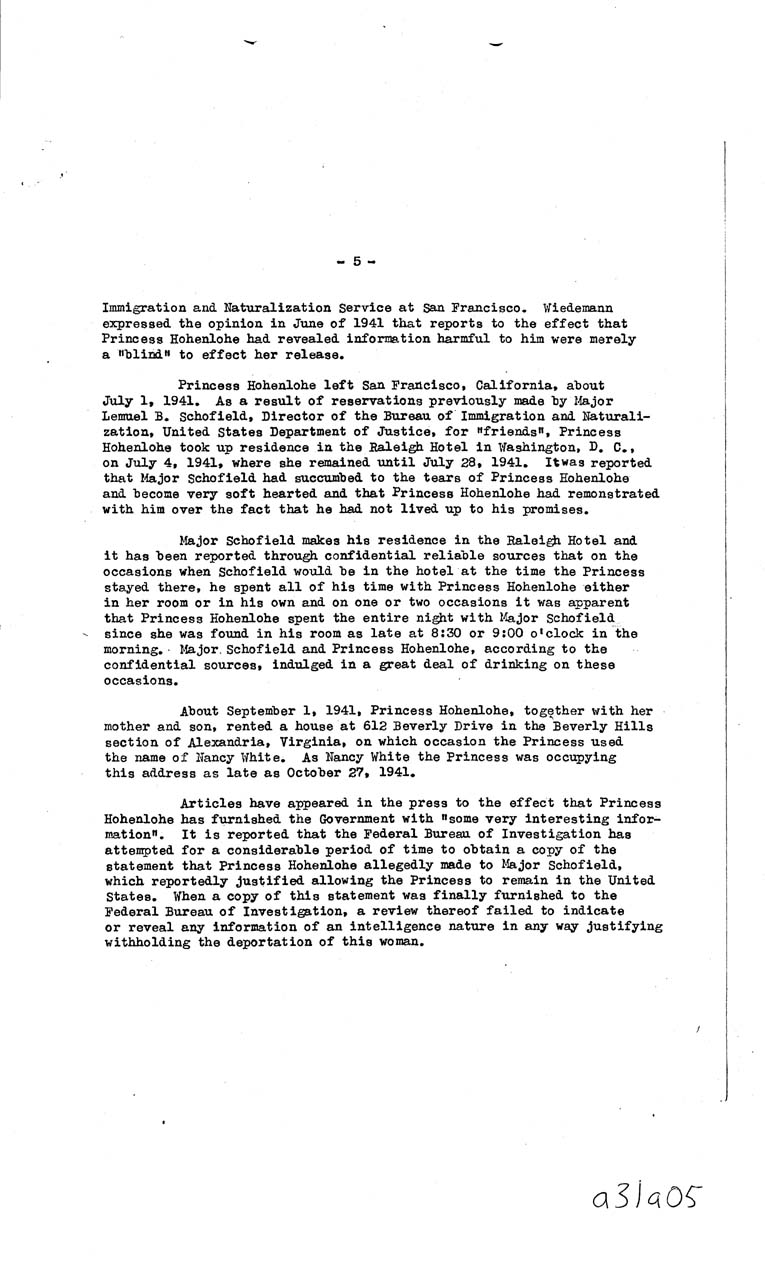 - 5 -

Immigration and Naturalization Service at San Francisco. Wiedemann expressed the opinion in June of 1941 that reports to the effect that Princess Hohenlohe had revealed information harmful to him were merely a "blind" to effect her release.

Princess Hohenlohe left San Francisco, California, about July 1, 1941. As a result of reservations previously made by Major Lemuel B. Schofield, Director of the Bureau of Immigration and Naturalization, United States Department of Justice, for "friends", Princess Hohenlohe took up residence in the Raleigh Hotel in Washington, D. C., on July 4, 1941, where she remained until July 28, 1941. Itwas reported that Major Schofield had succumbed to the tears of Princess Hohenlohe and become very soft hearted and that Princess Hohenlohe had remonstrated with him over the fact that he had not lived up to his promises.

Major Schofield makes his residence in the Raleigh Hotel and it has been reported through confidential reliable sources that on the occasions when Schofield would be in the hotel at the time the Princess stayed there, he spent all of his time with Princess Hohenlohe either in her room or in his own and on one or two occasions it was apparent that Princess Hohenlohe spent the entire night with Major Schofield since she was found in his room as late at 8:30 or 9:00 o'clock in the morning. Major Schofield and Princess Hohenlohe, according to the confidential sources, indulged in a great deal of drinking on these occasions.

About September 1, 1941, Princess Hohenlohe, together with her mother and son, rented a house at 612 Beverly Drive in the Beverly Hills section of Alexandria, Virginia, on which occasion the Princess used the name of Nancy White. As Nancy White the Princess was occupying this address as late as October 27, 1941.

Articles have appeared in the press to the effect that Princess Hohenlohe has furnished the Government with "some very interesting information". It is reported that the Federal Bureau of Investigation has attempted for a considerable period of time to obtain a copy of the statement that Princess Hohenlohe allegedly made to Major Schofield, which reportedly justified allowing the Princess to remain in the United States. When a copy of this statement was finally furnished to the Federal Bureau of Investigation, a review thereof failed to indicate or reveal any information of an intelligence nature in any way justifying withholding the deportation of this woman.

a31a05